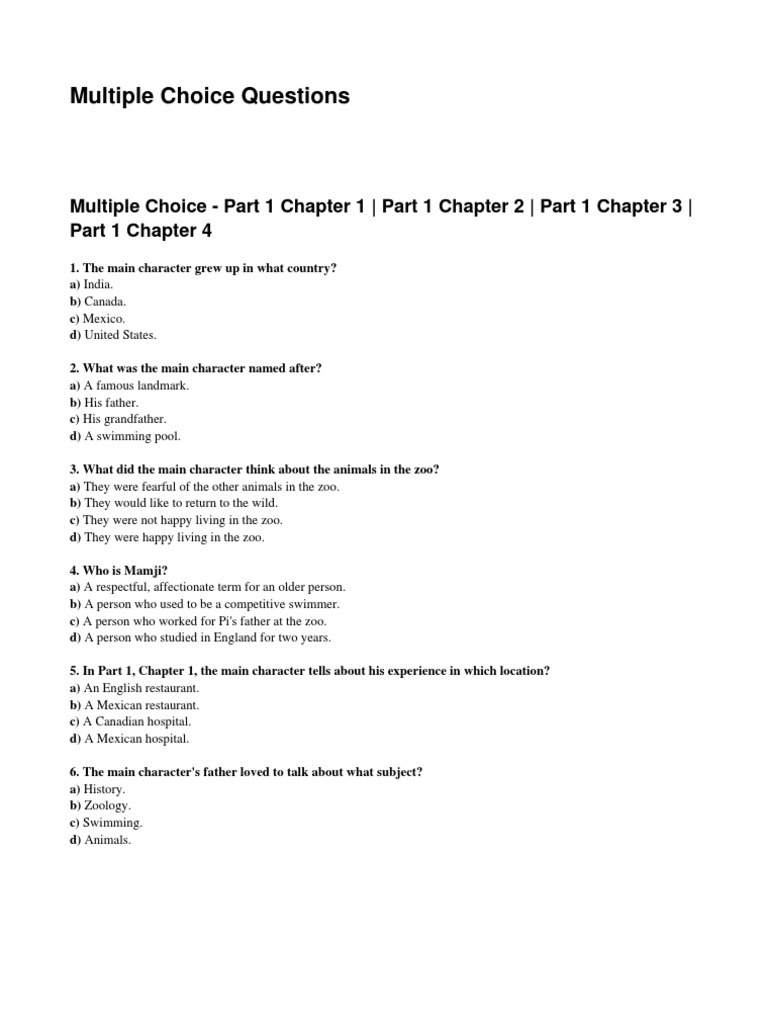 Multiple Choice Questions

Multiple Choice - Part 1 Chapter 1 | Part 1 Chapter 2 | Part 1 Chapter 3 | Part 1 Chapter 4

1. The main character grew up in what country?
a) India.
b) Canada.
c) Mexico.
d) United States.

2. What was the main character named after?
a) A famous landmark.
b) His father.
c) His grandfather.
d) A swimming pool.

3. What did the main character think about the animals in the zoo?
a) They were fearful of the other animals in the zoo.
b) They would like to return to the wild.
c) They were not happy living in the zoo.
d) They were happy living in the zoo.

4. Who is Mamji?
a) A respectful, affectionate term for an older person.
b) A person who used to be a competitive swimmer.
c) A person who worked for Pi's father at the zoo.
d) A person who studied in England for two years.

5. In Part 1, Chapter 1, the main character tells about his experience in which location?
a) An English restaurant.
b) A Mexican restaurant.
c) A Canadian hospital.
d) A Mexican hospital.

6. The main character's father loved to talk about what subject?
a) History.
b) Zoology.
c) Swimming.
d) Animals.